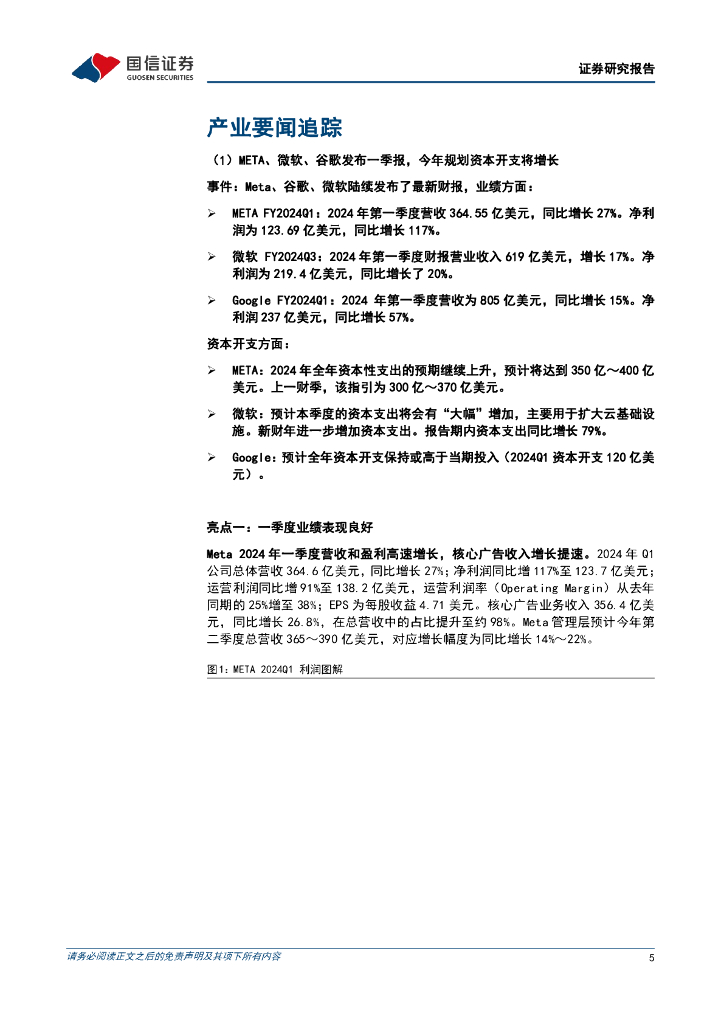 国信证券
GUOSEN SECURITIES

证券研究报告

产业要闻追踪

（1）META、微软、谷歌发布一季报，今年规划资本开支将增长

事件：Meta、谷歌、微软陆续发布了最新财报，业绩方面：

➢ META FY2024Q1：2024 年第一季度营收 364.55 亿美元，同比增长 27%。净利润为 123.69 亿美元，同比增长 117%。

➢ 微软 FY2024Q3：2024 年第一季度财报营业收入 619 亿美元，增长 17%。净利润为 219.4 亿美元，同比增长了 20%。

➢ Google FY2024Q1：2024 年第一季度营收为 805 亿美元，同比增长 15%。净利润 237 亿美元，同比增长 57%。

资本开支方面：

➢ META：2024 年全年资本性支出的预期继续上升，预计将达到 350 亿～400 亿美元。上一财季，该指引为 300 亿～370 亿美元。

➢ 微软：预计本季度的资本支出将会有“大幅”增加，主要用于扩大云基础设施。新财年进一步增加资本支出。报告期内资本支出同比增长 79%。

➢ Google：预计全年资本开支保持或高于当期投入（2024Q1 资本开支 120 亿美元）。

亮点一：一季度业绩表现良好

Meta 2024 年一季度营收和盈利高速增长，核心广告收入增长提速。2024 年 Q1 公司总体营收 364.6 亿美元，同比增长 27%；净利润同比增 117%至 123.7 亿美元；运营利润同比增 91%至 138.2 亿美元，运营利润率（Operating Margin）从去年同期的 25%增至 38%；EPS 为每股收益 4.71 美元。核心广告业务收入 356.4 亿美元，同比增长 26.8%，在总营收中的占比提升至约 98%。Meta 管理层预计今年第二季度总营收 365～390 亿美元，对应增长幅度为同比增长 14%～22%。

图1：META 2024Q1 利润图解

请务必阅读正文之后的免责声明及其项下所有内容

5